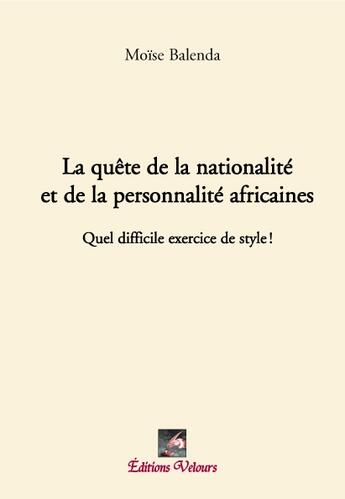 Moïse Balenda

La quête de la nationalité et de la personnalité africaines

Quel difficile exercice de style !

Éditions Velours